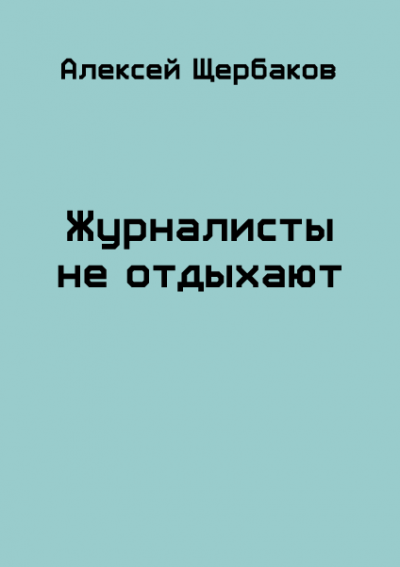 Алексей Щербаков

Журналисты не отдыхают